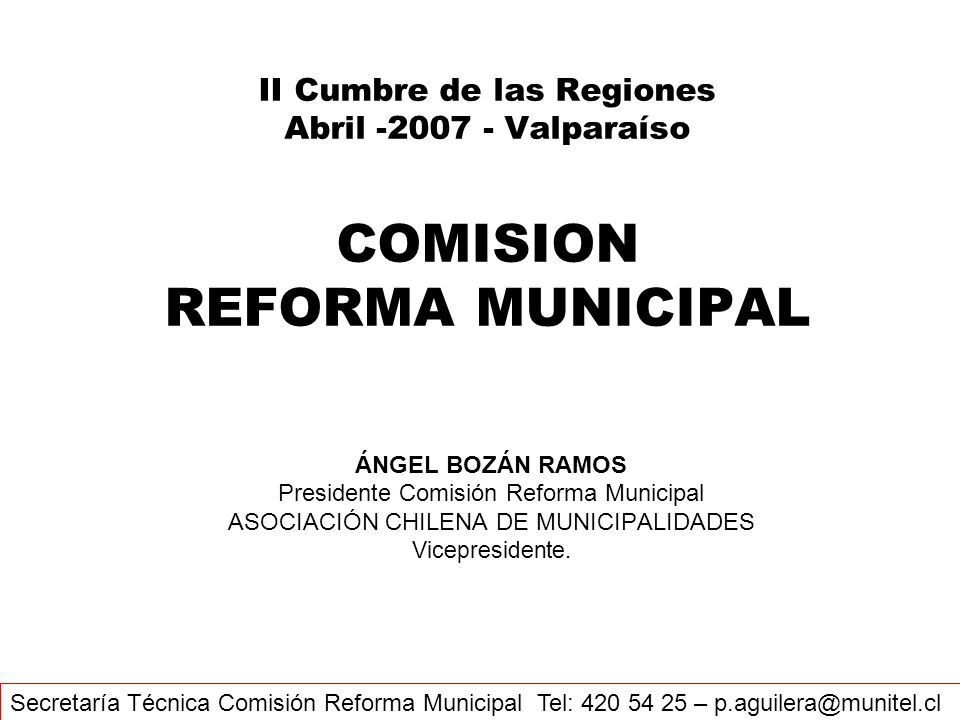 II Cumbre de las Regiones
Abril -2007 - Valparaíso

COMISION
REFORMA MUNICIPAL

ÁNGEL BOZÁN RAMOS
Presidente Comisión Reforma Municipal
ASOCIACIÓN CHILENA DE MUNICIPALIDADES
Vicepresidente.

Secretaría Técnica Comisión Reforma Municipal Tel: 420 54 25 – p.aguilera@munitel.cl